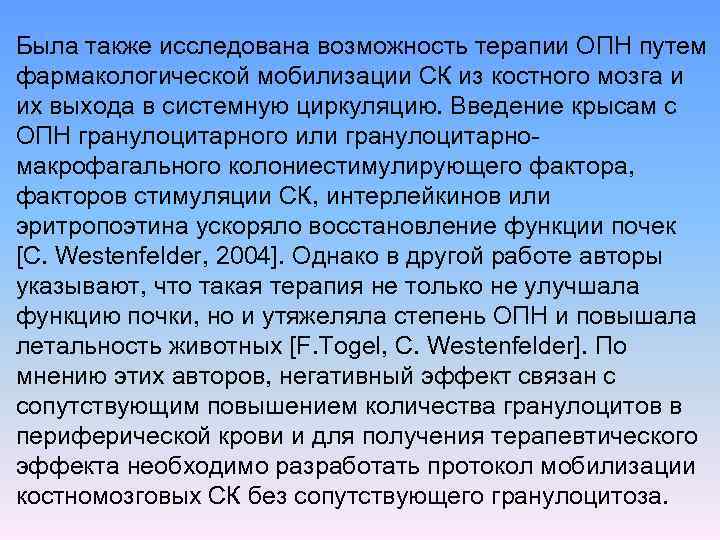 Была также исследована возможность терапии ОПН путем фармакологической мобилизации СК из костного мозга и их выхода в системную циркуляцию. Введение крысам с ОПН гранулоцитарного или гранулоцитарно-макрофагального колониестимулирующего фактора, факторов стимуляции СК, интерлейкинов или эритропоэтина ускоряло восстановление функции почек [C. Westenfelder, 2004]. Однако в другой работе авторы указывают, что такая терапия не только не улучшала функцию почки, но и утяжеляла степень ОПН и повышала летальность животных [F.Togel, C. Westenfelder]. По мнению этих авторов, негативный эффект связан с сопутствующим повышением количества гранулоцитов в периферической крови и для получения терапевтического эффекта необходимо разработать протокол мобилизации костномозговых СК без сопутствующего гранулоцитоза.